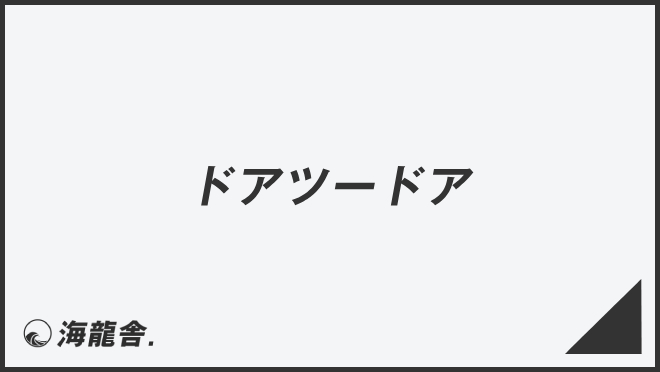 ドアツードア

海龍舎.